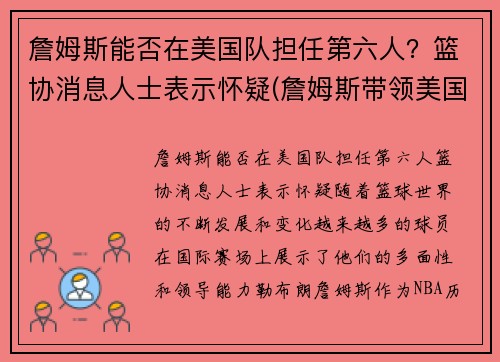 詹姆斯能否在美国队担任第六人？篮协消息人士表示怀疑(詹姆斯带领美国

詹姆斯能否在美国队担任第六人篮协消息人士表示怀疑随着篮球世界的不断发展和变化越来越多的球员在国际赛场上展示了他们的多面性和领导能力勒布朗詹姆斯作为NBA历